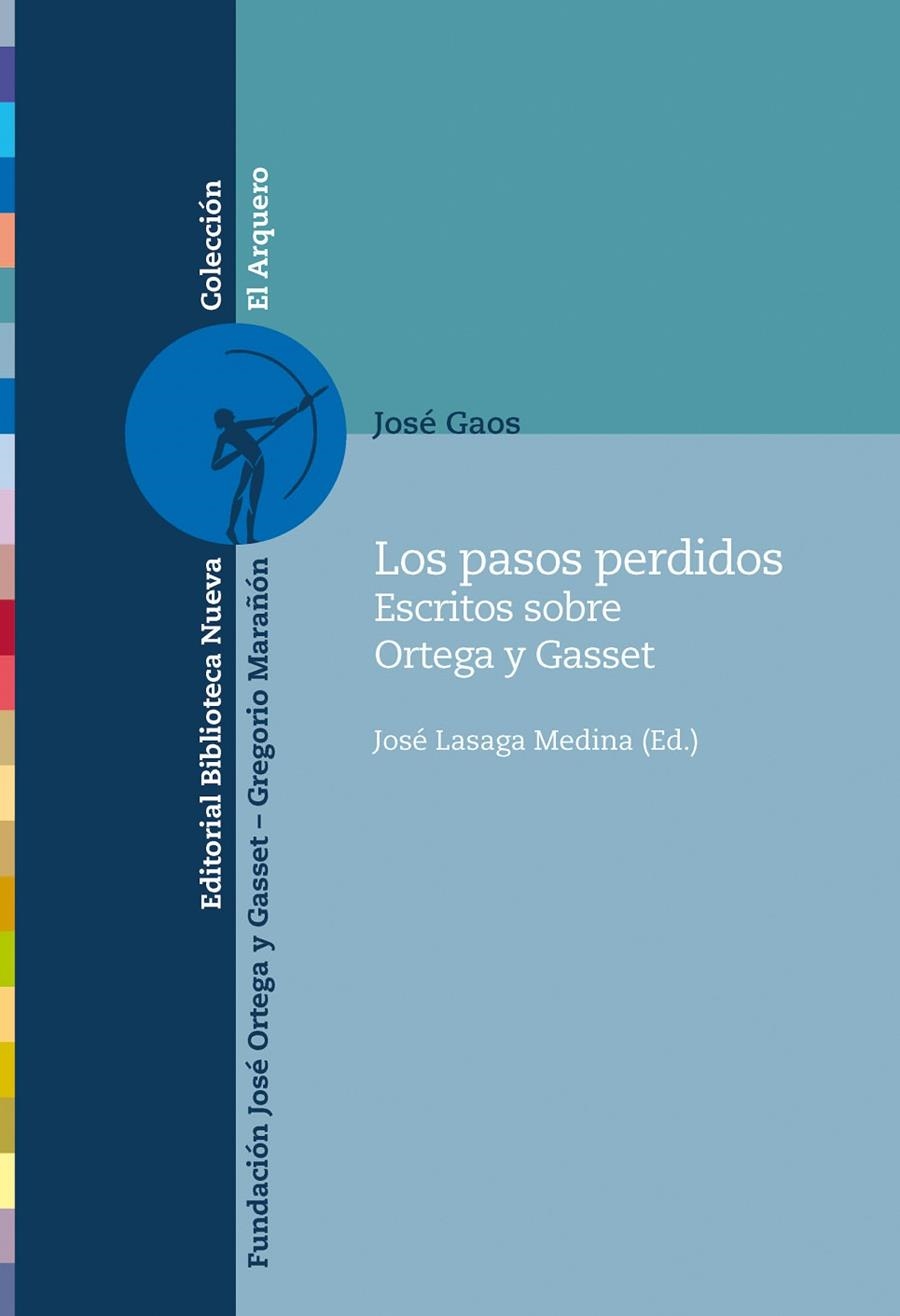 Colección
El Arquero

Editorial Biblioteca Nueva
Fundación José Ortega y Gasset – Gregorio Marañón

José Gaos

Los pasos perdidos
Escritos sobre
Ortega y Gasset

José Lasaga Medina (Ed.)